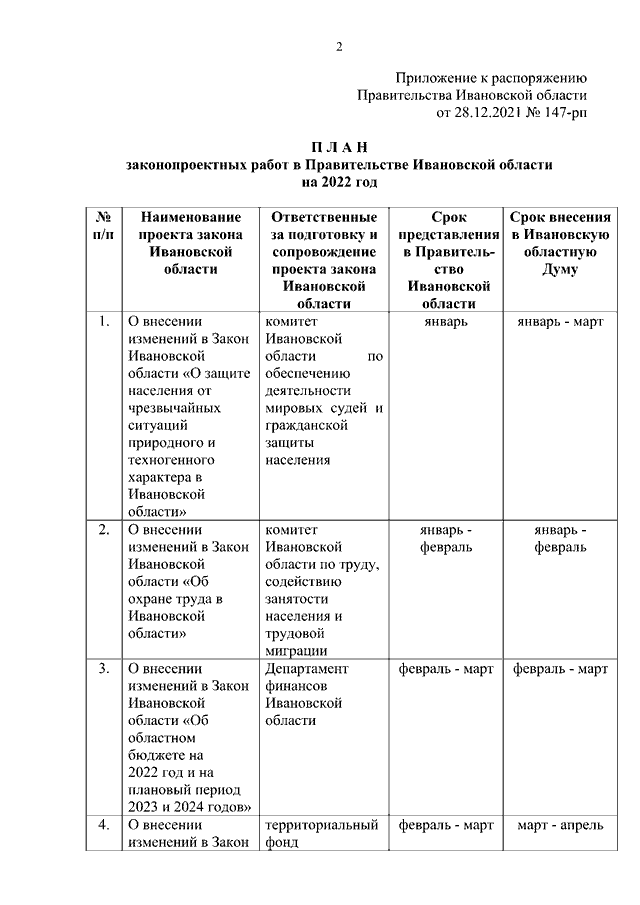 2

Приложение к распоряжению
Правительства Ивановской области
от 28.12.2021 № 147-рп

П Л А Н
законопроектных работ в Правительстве Ивановской области
на 2022 год

| № п/п | Наименование проекта закона Ивановской области | Ответственные за подготовку и сопровождение проекта закона Ивановской области | Срок представления в Правительство Ивановской области | Срок внесения в Ивановскую областную Думу |
|---|---|---|---|---|
| 1. | О внесении изменений в Закон Ивановской области «О защите населения от чрезвычайных ситуаций природного и техногенного характера в Ивановской области» | комитет Ивановской области по обеспечению деятельности мировых судей и гражданской защиты населения | январь | январь - март |
| 2. | О внесении изменений в Закон Ивановской области «Об охране труда в Ивановской области» | комитет Ивановской области по труду, содействию занятости населения и трудовой миграции | январь - февраль | январь - февраль |
| 3. | О внесении изменений в Закон Ивановской области «Об областном бюджете на 2022 год и на плановый период 2023 и 2024 годов» | Департамент финансов Ивановской области | февраль - март | февраль - март |
| 4. | О внесении изменений в Закон | территориальный фонд | февраль - март | март - апрель |